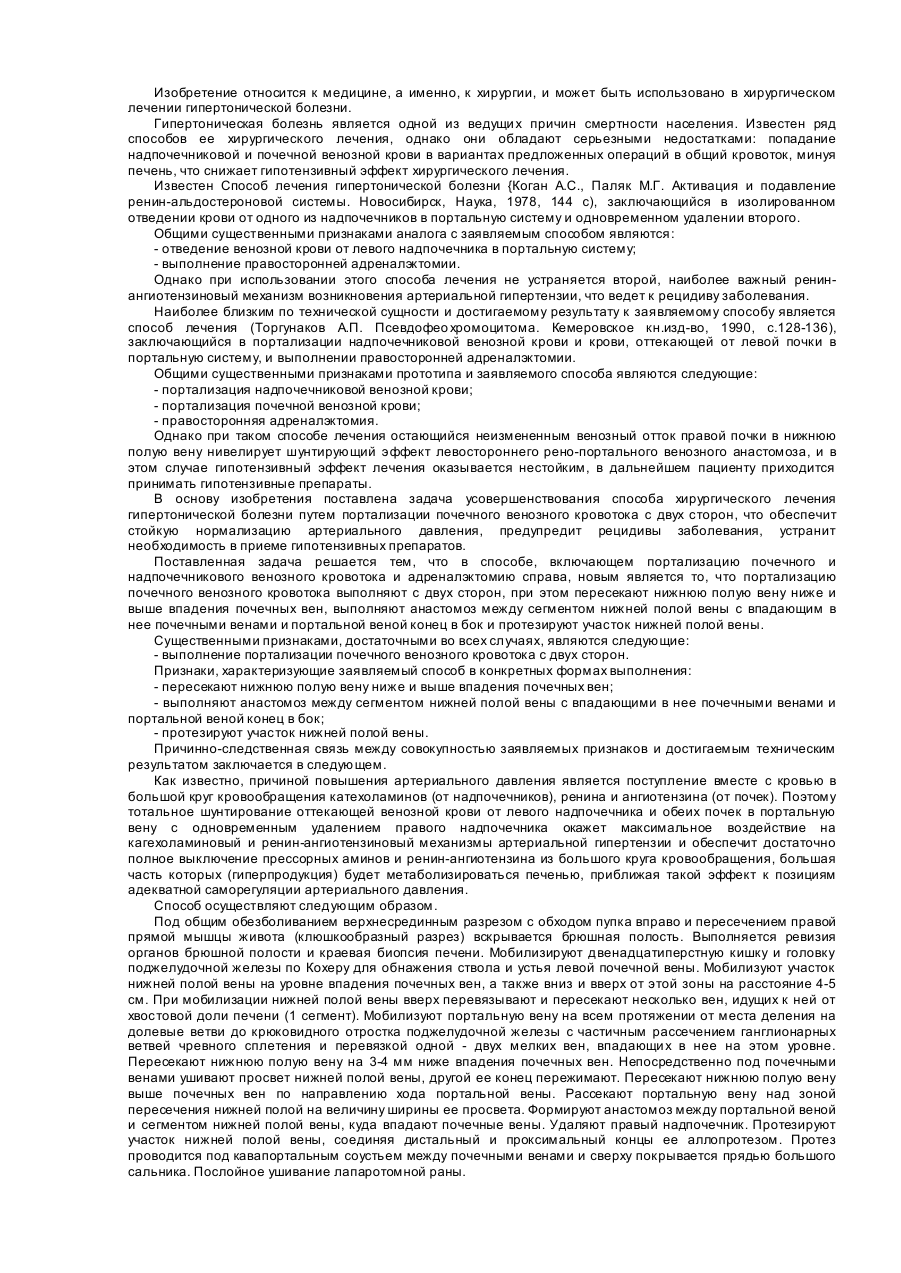 Изобретение относится к медицине, а именно, к хирургии, и может быть использовано в хирургическом лечении гипертонической болезни.

Гипертоническая болезнь является одной из ведущих причин смертности населения. Известен ряд способов ее хирургического лечения, однако они обладают серьезными недостатками: попадание надпочечниковой и почечной венозной крови в вариантах предложенных операций в общий кровоток, минуя печень, что снижает гипотензивный эффект хирургического лечения.

Известен Способ лечения гипертонической болезни {Коган А.С., Паляк М.Г. Активация и подавление ренин-альдостероновой системы. Новосибирск, Наука, 1978, 144 с), заключающийся в изолированном отведении крови от одного из надпочечников в портальную систему и одновременном удалении второго.

Общими существенными признаками аналога с заявляемым способом являются:
- отведение венозной крови от левого надпочечника в портальную систему;
- выполнение правосторонней адреналэктомии.

Однако при использовании этого способа лечения не устраняется второй, наиболее важный ренин-ангиотензиновый механизм возникновения артериальной гипертензии, что ведет к рецидиву заболевания.

Наиболее близким по технической сущности и достигаемому результату к заявляемому способу является способ лечения (Торгунаков А.П. Псевдофеохромоцитома. Кемеровское кн.изд-во, 1990, с.128-136), заключающийся в портализации надпочечниковой венозной крови и крови, оттекающей от левой почки в портальную систему, и выполнении правосторонней адреналэктомии.

Общими существенными признаками прототипа и заявляемого способа являются следующие:
- портализация надпочечниковой венозной крови;
- портализация почечной венозной крови;
- правосторонняя адреналэктомия.

Однако при таком способе лечения остающийся неизмененным венозный отток правой почки в нижнюю полую вену нивелирует шунтирующий эффект левостороннего рено-портального венозного анастомоза, и в этом случае гипотензивный эффект лечения оказывается нестойким, в дальнейшем пациенту приходится принимать гипотензивные препараты.

В основу изобретения поставлена задача усовершенствования способа хирургического лечения гипертонической болезни путем портализации почечного венозного кровотока с двух сторон, что обеспечит стойкую нормализацию артериального давления, предупредит рецидивы заболевания, устранит необходимость в приеме гипотензивных препаратов.

Поставленная задача решается тем, что в способе, включающем портализацию почечного и надпочечникового венозного кровотока и адреналэктомию справа, новым является то, что портализацию почечного венозного кровотока выполняют с двух сторон, при этом пересекают нижнюю полую вену ниже и выше впадения почечных вен, выполняют анастомоз между сегментом нижней полой вены с впадающим в нее почечными венами и портальной веной конец в бок и протезируют участок нижней полой вены.

Существенными признаками, достаточными во всех случаях, являются следующие:
- выполнение портализации почечного венозного кровотока с двух сторон.

Признаки, характеризующие заявляемый способ в конкретных формах выполнения:
- пересекают нижнюю полую вену ниже и выше впадения почечных вен;
- выполняют анастомоз между сегментом нижней полой вены с впадающими в нее почечными венами и портальной веной конец в бок;
- протезируют участок нижней полой вены.

Причинно-следственная связь между совокупностью заявляемых признаков и достигаемым техническим результатом заключается в следующем.

Как известно, причиной повышения артериального давления является поступление вместе с кровью в большой круг кровообращения катехоламинов (от надпочечников), ренина и ангиотензина (от почек). Поэтому тотальное шунтирование оттекающей венозной крови от левого надпочечника и обеих почек в портальную вену с одновременным удалением правого надпочечника окажет максимальное воздействие на кагехоламиновый и ренин-ангиотензиновый механизмы артериальной гипертензии и обеспечит достаточно полное выключение прессорных аминов и ренин-ангиотензина из большого круга кровообращения, большая часть которых (гиперпродукция) будет метаболизироваться печенью, приближая такой эффект к позициям адекватной саморегуляции артериального давления.

Способ осуществляют следующим образом.

Под общим обезболиванием верхнесрединным разрезом с обходом пупка вправо и пересечением правой прямой мышцы живота (клюшкообразный разрез) вскрывается брюшная полость. Выполняется ревизия органов брюшной полости и краевая биопсия печени. Мобилизируют двенадцатиперстную кишку и головку поджелудочной железы по Кохеру для обнажения ствола и устья левой почечной вены. Мобилизуют участок нижней полой вены на уровне впадения почечных вен, а также вниз и вверх от этой зоны на расстояние 4-5 см. При мобилизации нижней полой вены вверх перевязывают и пересекают несколько вен, идущих к ней от хвостовой доли печени (1 сегмент). Мобилизуют портальную вену на всем протяжении от места деления на долевые ветви до крюковидного отростка поджелудочной железы с частичным рассечением ганглионарных ветвей чревного сплетения и перевязкой одной - двух мелких вен, впадающих в нее на этом уровне. Пересекают нижнюю полую вену на 3-4 мм ниже впадения почечных вен. Непосредственно под почечными венами ушивают просвет нижней полой вены, другой ее конец пережимают. Пересекают нижнюю полую вену выше почечных вен по направлению хода портальной вены. Рассекают портальную вену над зоной пересечения нижней полой на величину ширины ее просвета. Формируют анастомоз между портальной веной и сегментом нижней полой вены, куда впадают почечные вены. Удаляют правый надпочечник. Протезируют участок нижней полой вены, соединяя дистальный и проксимальный концы ее аллопротезом. Протез проводится под кавапортальным соустьем между почечными венами и сверху покрывается прядью большого сальника. Послойное ушивание лапаротомной раны.